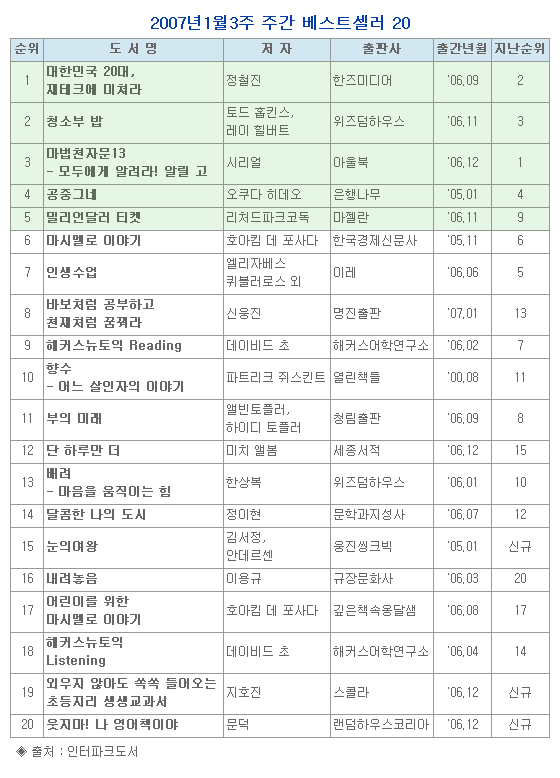 2007년1월3주 주간 베스트셀러 20

| 순위 | 도 서 명 | 저 자 | 출판사 | 출간년월 | 지난순위 |
|---|---|---|---|---|---|
| 1 | 대한민국 20대, 재테크에 미쳐라 | 정철진 | 한즈미디어 | '06.09 | 2 |
| 2 | 청소부 밥 | 토드 홉킨스, 레이 힐버트 | 위즈덤하우스 | '06.11 | 3 |
| 3 | 마법천자문13 - 모두에게 알려라! 알릴 고 | 시리얼 | 아울북 | '06.12 | 1 |
| 4 | 공중그네 | 오쿠다 히데오 | 은행나무 | '05.01 | 4 |
| 5 | 밀리언달러 티켓 | 리처드파크코독 | 마젤란 | '06.11 | 9 |
| 6 | 마시멜로 이야기 | 호아킴 데 포사다 | 한국경제신문사 | '05.11 | 6 |
| 7 | 인생수업 | 엘리자베스 퀴블러로스 외 | 이레 | '06.06 | 5 |
| 8 | 바보처럼 공부하고 천재처럼 꿈꿔라 | 신웅진 | 명진출판 | '07.01 | 13 |
| 9 | 해커스뉴토익 Reading | 데이비드 초 | 해커스어학연구소 | '06.02 | 7 |
| 10 | 향수 - 어느 살인자의 이야기 | 파트리크 쥐스킨트 | 열린책들 | '00.08 | 11 |
| 11 | 부의 미래 | 앨빈토플러, 하이디 토플러 | 청림출판 | '06.09 | 8 |
| 12 | 단 하루만 더 | 미치 앨봄 | 세종서적 | '06.12 | 15 |
| 13 | 배려 - 마음을 움직이는 힘 | 한상복 | 위즈덤하우스 | '06.01 | 10 |
| 14 | 달콤한 나의 도시 | 정이현 | 문학과지성사 | '06.07 | 12 |
| 15 | 눈의여왕 | 김서정, 안데르센 | 웅진씽크빅 | '05.01 | 신규 |
| 16 | 내려놓음 | 이용규 | 규장문화사 | '06.03 | 20 |
| 17 | 어린이를 위한 마시멜로 이야기 | 호아킴 데 포사다 | 깊은책속옹달샘 | '06.08 | 17 |
| 18 | 해커스뉴토익 Listening | 데이비드 초 | 해커스어학연구소 | '06.04 | 14 |
| 19 | 외우지 않아도 쏙쏙 들어오는 초등지리 생생교과서 | 지호진 | 스콜라 | '06.12 | 신규 |
| 20 | 웃지마! 나 영어책이야 | 문덕 | 랜덤하우스코리아 | '06.12 | 신규 |

◈ 출처 : 인터파크도서